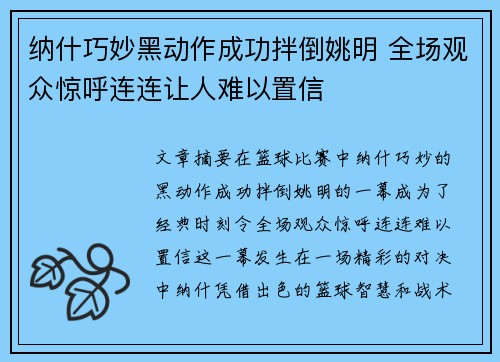 纳什巧妙黑动作成功拌倒姚明 全场观众惊呼连连让人难以置信

文章摘要在篮球比赛中纳什巧妙的黑动作成功拌倒姚明的一幕成为了经典时刻令全场观众惊呼连连难以置信这一幕发生在一场精彩的对决中纳什凭借出色的篮球智慧和战术